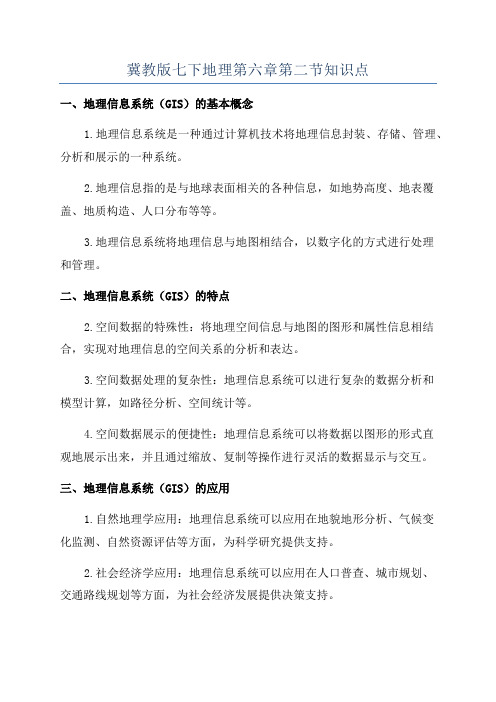 冀教版七下地理第六章第二节知识点

一、地理信息系统（GIS）的基本概念

1.地理信息系统是一种通过计算机技术将地理信息封装、存储、管理、分析和展示的一种系统。

2.地理信息指的是与地球表面相关的各种信息，如地势高度、地表覆盖、地质构造、人口分布等等。

3.地理信息系统将地理信息与地图相结合，以数字化的方式进行处理和管理。

二、地理信息系统（GIS）的特点

2.空间数据的特殊性：将地理空间信息与地图的图形和属性信息相结合，实现对地理信息的空间关系的分析和表达。

3.空间数据处理的复杂性：地理信息系统可以进行复杂的数据分析和模型计算，如路径分析、空间统计等。

4.空间数据展示的便捷性：地理信息系统可以将数据以图形的形式直观地展示出来，并且通过缩放、复制等操作进行灵活的数据显示与交互。

三、地理信息系统（GIS）的应用

1.自然地理学应用：地理信息系统可以应用在地貌地形分析、气候变化监测、自然资源评估等方面，为科学研究提供支持。

2.社会经济学应用：地理信息系统可以应用在人口普查、城市规划、交通路线规划等方面，为社会经济发展提供决策支持。